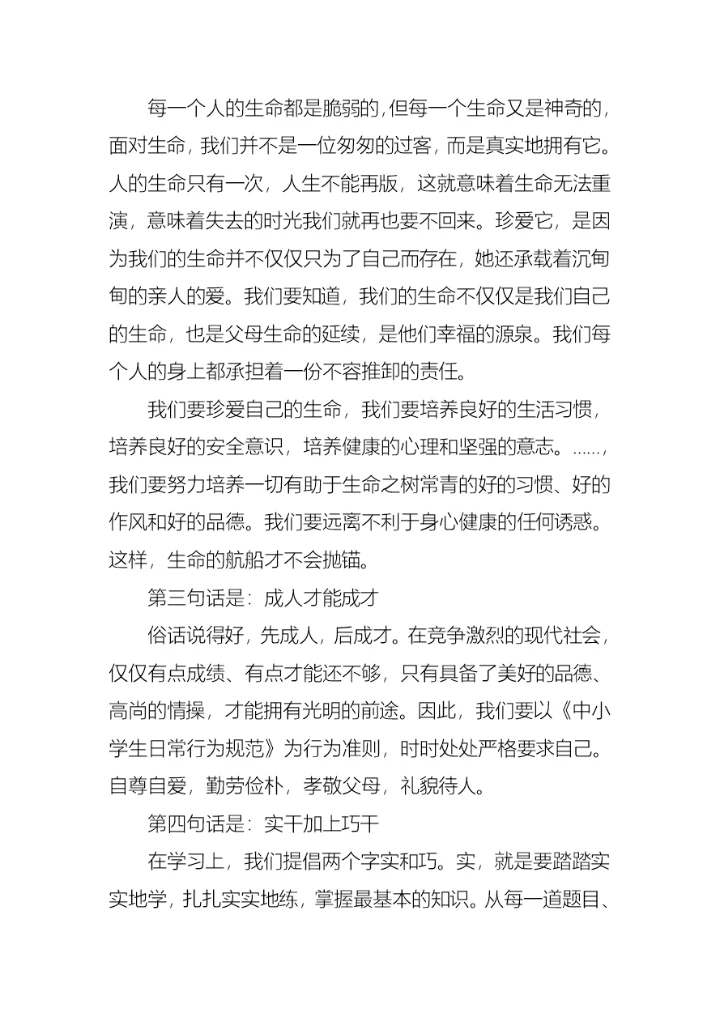 每一个人的生命都是脆弱的,但每一个生命又是神奇的,面对生命，我们并不是一位匆匆的过客，而是真实地拥有它。人的生命只有一次，人生不能再版，这就意味着生命无法重演，意味着失去的时光我们就再也要不回来。珍爱它，是因为我们的生命并不仅仅只为了自己而存在，她还承载着沉甸甸的亲人的爱。我们要知道，我们的生命不仅仅是我们自己的生命，也是父母生命的延续，是他们幸福的源泉。我们每个人的身上都承担着一份不容推卸的责任。

我们要珍爱自己的生命，我们要培养良好的生活习惯，培养良好的安全意识，培养健康的心理和坚强的意志。……，我们要努力培养一切有助于生命之树常青的好的习惯、好的作风和好的品德。我们要远离不利于身心健康的任何诱惑。这样，生命的航船才不会抛锚。

第三句话是：成人才能成才

俗话说得好，先成人，后成才。在竞争激烈的现代社会，仅仅有点成绩、有点才能还不够，只有具备了美好的品德、高尚的情操，才能拥有光明的前途。因此，我们要以《中小学生日常行为规范》为行为准则，时时处处严格要求自己。自尊自爱，勤劳俭朴，孝敬父母，礼貌待人。

第四句话是：实干加上巧干

在学习上，我们提倡两个字实和巧。实，就是要踏踏实实地学，扎扎实实地练，掌握最基本的知识。从每一道题目、